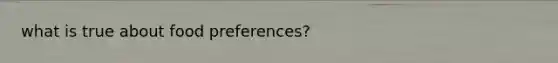 what is true about food preferences?